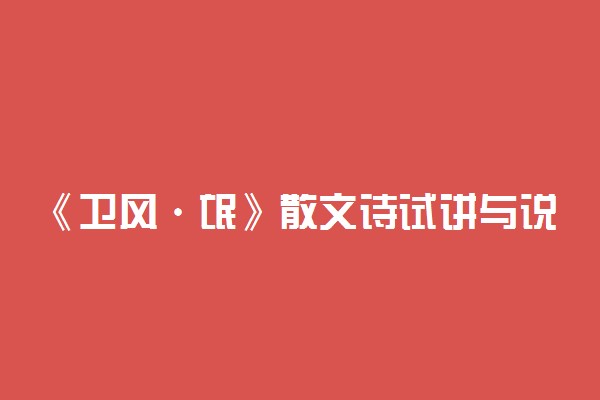 《卫风·氓》散文诗试讲与说